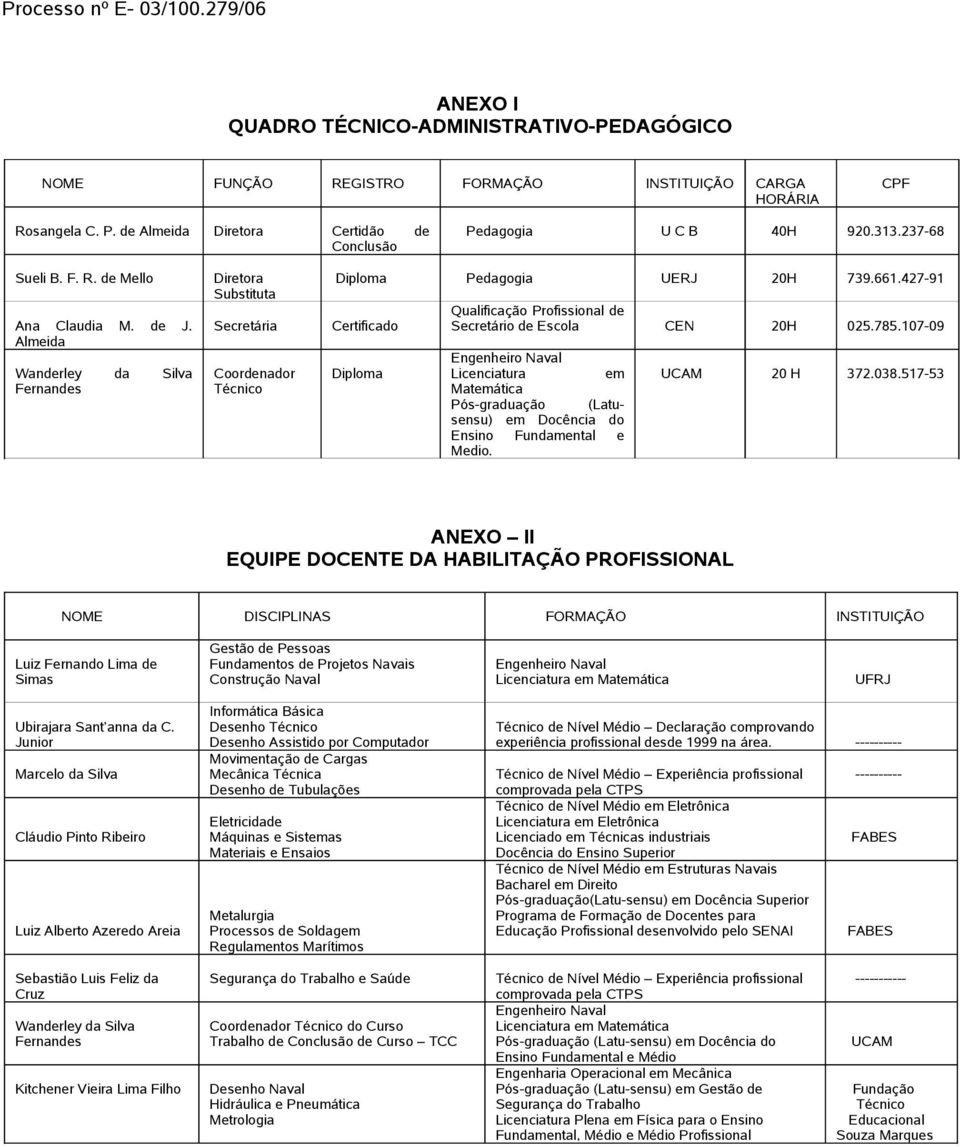 Processo nº E- 03/100.279/06

ANEXO I
QUADRO TÉCNICO-ADMINISTRATIVO-PEDAGÓGICO

| NOME | FUNÇÃO | REGISTRO | FORMAÇÃO | INSTITUIÇÃO | CARGA HORÁRIA | CPF |
|---|---|---|---|---|---|---|
| Rosangela C. P. de Almeida | Diretora | Certidão de Conclusão | Pedagogia | U C B | 40H | 920.313.237-68 |
| Sueli B. F. R. de Mello | Diretora Substituta | Diploma | Pedagogia | UERJ | 20H | 739.661.427-91 |
| Ana Claudia M. de J. Almeida | Secretária | Certificado | Qualificação Profissional de Secretário de Escola | CEN | 20H | 025.785.107-09 |
| Wanderley da Silva Fernandes | Coordenador Técnico | Diploma | Engenheiro Naval Licenciatura em Matemática Pós-graduação (Latu-sensu) em Docência do Ensino Fundamental e Medio. | UCAM | 20 H | 372.038.517-53 |

ANEXO – II
EQUIPE DOCENTE DA HABILITAÇÃO PROFISSIONAL

| NOME | DISCIPLINAS | FORMAÇÃO | INSTITUIÇÃO |
|---|---|---|---|
| Luiz Fernando Lima de Simas | Gestão de Pessoas Fundamentos de Projetos Navais Construção Naval | Engenheiro Naval Licenciatura em Matemática | UFRJ |
| Ubirajara Sant'anna da C. Junior | Informática Básica Desenho Técnico Desenho Assistido por Computador | Técnico de Nível Médio – Declaração comprovando experiência profissional desde 1999 na área. | ---------- |
| Marcelo da Silva | Movimentação de Cargas Mecânica Técnica Desenho de Tubulações | Técnico de Nível Médio – Experiência profissional comprovada pela CTPS | ---------- |
| Cláudio Pinto Ribeiro | Eletricidade Máquinas e Sistemas Materiais e Ensaios | Técnico de Nível Médio em Eletrônica Licenciatura em Eletrônica Licenciado em Técnicas industriais Docência do Ensino Superior | FABES |
| Luiz Alberto Azeredo Areia | Metalurgia Processos de Soldagem Regulamentos Marítimos | Técnico de Nível Médio em Estruturas Navais Bacharel em Direito Pós-graduação(Latu-sensu) em Docência Superior Programa de Formação de Docentes para Educação Profissional desenvolvido pelo SENAI | FABES |
| Sebastião Luis Feliz da Cruz | Segurança do Trabalho e Saúde | Técnico de Nível Médio – Experiência profissional comprovada pela CTPS | ----------- |
| Wanderley da Silva Fernandes | Coordenador Técnico do Curso Trabalho de Conclusão de Curso – TCC | Engenheiro Naval Licenciatura em Matemática Pós-graduação (Latu-sensu) em Docência do Ensino Fundamental e Médio | UCAM |
| Kitchener Vieira Lima Filho | Desenho Naval Hidráulica e Pneumática Metrologia | Engenharia Operacional em Mecânica Pós-graduação (Latu-sensu) em Gestão de Segurança do Trabalho Licenciatura Plena em Física para o Ensino Fundamental, Médio e Médio Profissional | Fundação Técnico Educacional Souza Marques |